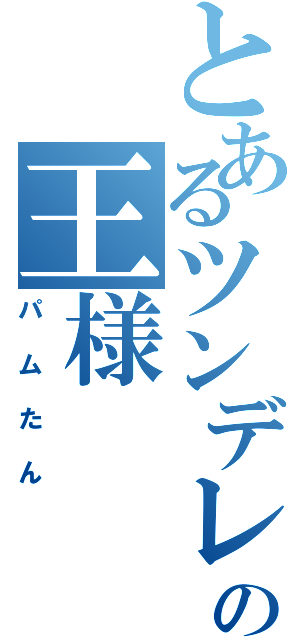 とあるツンデレの
王様
パムたん